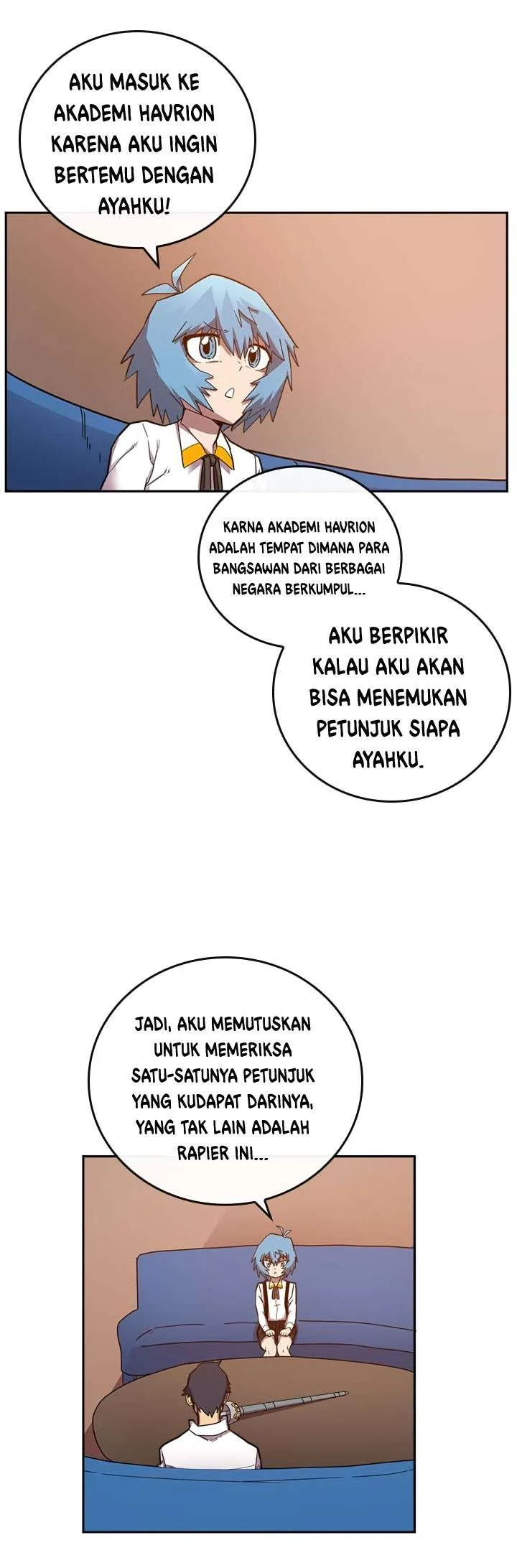 AKU MASUK KE AKADEMI HAVRION KARENA AKU INGIN BERTEMU DENGAN AYAHKU!

KARNA AKADEMI HAVRION ADALAH TEMPAT DIMANA PARA BANGSAWAN DARI BERBAGAI NEGARA BERKUMPUL...

AKU BERPIKIR KALAU AKU AKAN BISA MENEMUKAN PETUNJUK SIAPA AYAHKU.

JADI, AKU MEMUTUSKAN UNTUK MEMERIKSA SATU-SATUNYA PETUNJUK YANG KUDAPAT DARINYA, YANG TAK LAIN ADALAH RAPIER INI...